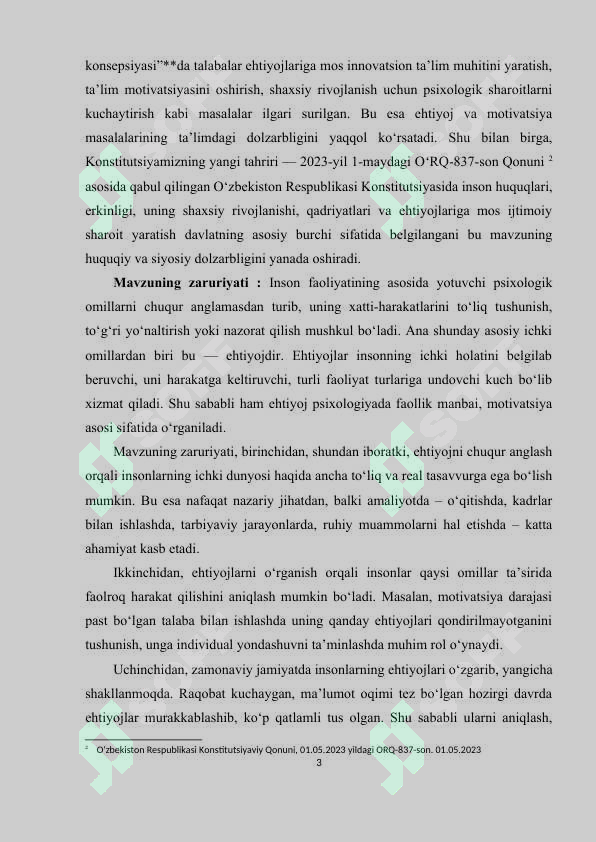 konsepsiyasi”**da talabalar ehtiyojlariga mos innovatsion ta’lim muhitini yaratish, ta’lim motivatsiyasini oshirish, shaxsiy rivojlanish uchun psixologik sharoitlarni kuchaytirish kabi masalalar ilgari surilgan. Bu esa ehtiyoj va motivatsiya masalalarining ta’limdagi dolzarbligini yaqqol ko‘rsatadi. Shu bilan birga, Konstitutsiyamizning yangi tahriri — 2023-yil 1-maydagi O‘RQ-837-son Qonuni $^2$ asosida qabul qilingan O‘zbekiston Respublikasi Konstitutsiyasida inson huquqlari, erkinligi, uning shaxsiy rivojlanishi, qadriyatlari va ehtiyojlariga mos ijtimoiy sharoit yaratish davlatning asosiy burchi sifatida belgilangani bu mavzuning huquqiy va siyosiy dolzarbligini yanada oshiradi.

Mavzuning zaruriyati : Inson faoliyatining asosida yotuvchi psixologik omillarni chuqur anglamasdan turib, uning xatti-harakatlarini to‘liq tushunish, to‘g‘ri yo‘naltirish yoki nazorat qilish mushkul bo‘ladi. Ana shunday asosiy ichki omillardan biri bu — ehtiyojdir. Ehtiyojlar insonning ichki holatini belgilab beruvchi, uni harakatga keltiruvchi, turli faoliyat turlariga undovchi kuch bo‘lib xizmat qiladi. Shu sababli ham ehtiyoj psixologiyada faollik manbai, motivatsiya asosi sifatida o‘rganiladi.

Mavzuning zaruriyati, birinchidan, shundan iboratki, ehtiyojni chuqur anglash orqali insonlarning ichki dunyosi haqida ancha to‘liq va real tasavvurga ega bo‘lish mumkin. Bu esa nafaqat nazariy jihatdan, balki amaliyotda – o‘qitishda, kadrlar bilan ishlashda, tarbiyaviy jarayonlarda, ruhiy muammolarni hal etishda – katta ahamiyat kasb etadi.

Ikkinchidan, ehtiyojlarni o‘rganish orqali insonlar qaysi omillar ta’sirida faolroq harakat qilishini aniqlash mumkin bo‘ladi. Masalan, motivatsiya darajasi past bo‘lgan talaba bilan ishlashda uning qanday ehtiyojlari qondirilmayotganini tushunish, unga individual yondashuvni ta’minlashda muhim rol o‘ynaydi.

Uchinchidan, zamonaviy jamiyatda insonlarning ehtiyojlari o‘zgarib, yangicha shakllanmoqda. Raqobat kuchaygan, ma’lumot oqimi tez bo‘lgan hozirgi davrda ehtiyojlar murakkablashib, ko‘p qatlamli tus olgan. Shu sababli ularni aniqlash,

$^2$ O‘zbekiston Respublikasi Konstitutsiyaviy Qonuni, 01.05.2023 yildagi ORQ-837-son. 01.05.2023

3